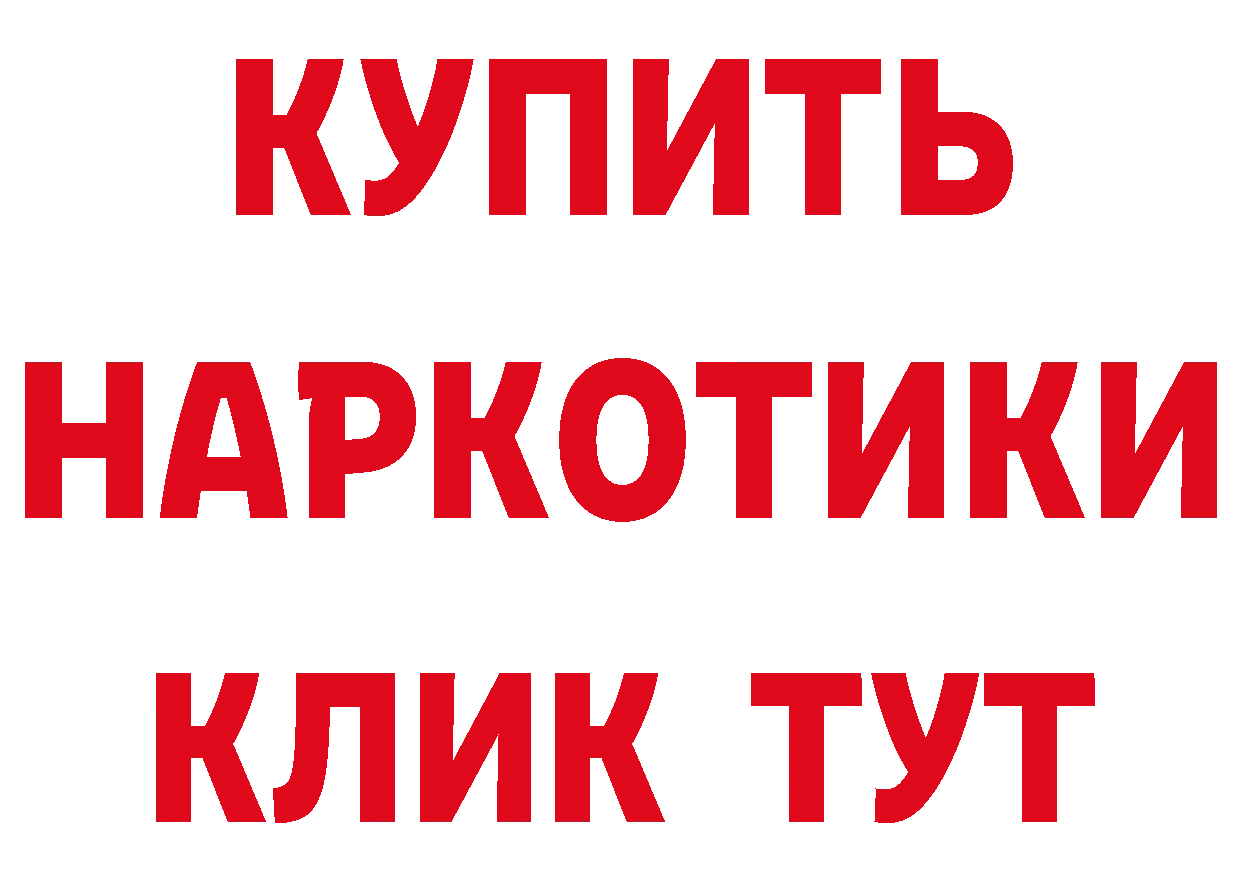 КУПИТЬ
НАРКОТИКИ
КЛИК ТУТ